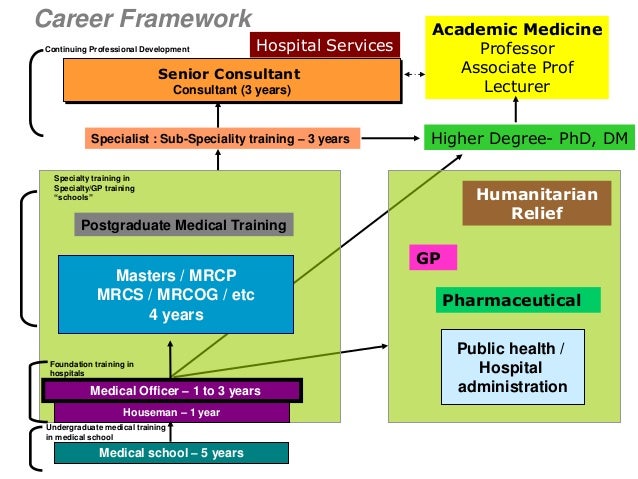 Career Framework

Continuing Professional Development

Hospital Services

Senior Consultant
Consultant (3 years)

Academic Medicine
Professor
Associate Prof
Lecturer

Specialist : Sub-Speciality training – 3 years

Higher Degree- PhD, DM

Specialty training in Specialty/GP training "schools"

Postgraduate Medical Training

Masters / MRCP
MRCS / MRCOG / etc
4 years

Humanitarian Relief

GP

Pharmaceutical

Public health / Hospital administration

Foundation training in hospitals

Medical Officer – 1 to 3 years

Houseman – 1 year

Undergraduate medical training in medical school

Medical school – 5 years